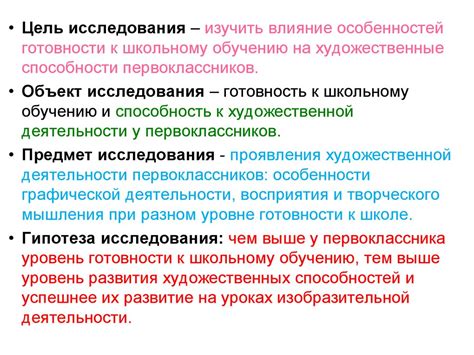 • Цель исследования – изучить влияние особенностей готовности к школьному обучению на художественные способности первоклассников.

• Объект исследования – готовность к школьному обучению и способность к художественной деятельности у первоклассников.

• Предмет исследования - проявления художественной деятельности первоклассников: особенности графической деятельности, восприятия и творческого мышления при разном уровне готовности к школе.

• Гипотеза исследования: чем выше у первоклассника уровень готовности к школьному обучению, тем выше уровень развития художественных способностей и успешнее их развитие на уроках изобразительной деятельности.